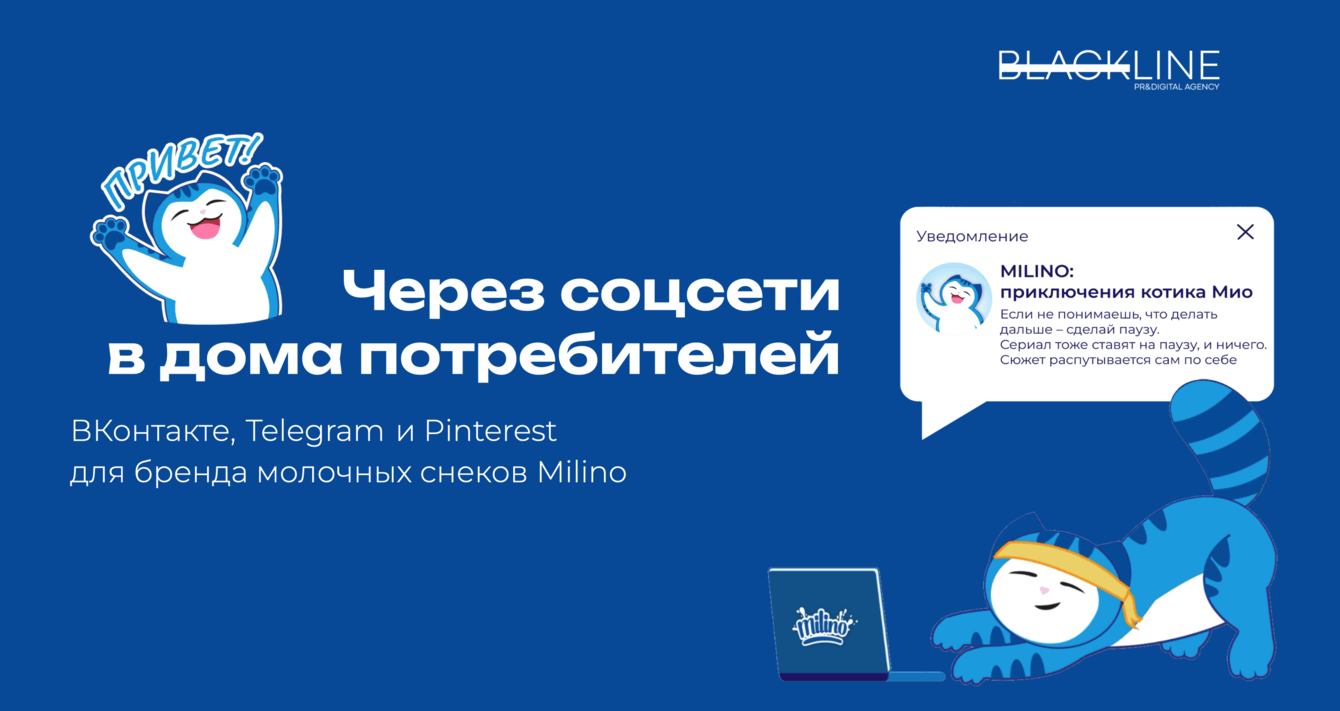 BLACKLINE
PR&DIGITAL AGENCY

ПРИВЕТ!

Через соцсети в дома потребителей

ВКонтакте, Telegram и Pinterest для бренда молочных снеков Milino

Уведомление

MILINO: приключения котика Мио

Если не понимаешь, что делать дальше – сделай паузу. Сериал тоже ставят на паузу, и ничего. Сюжет распутывается сам по себе

Milino